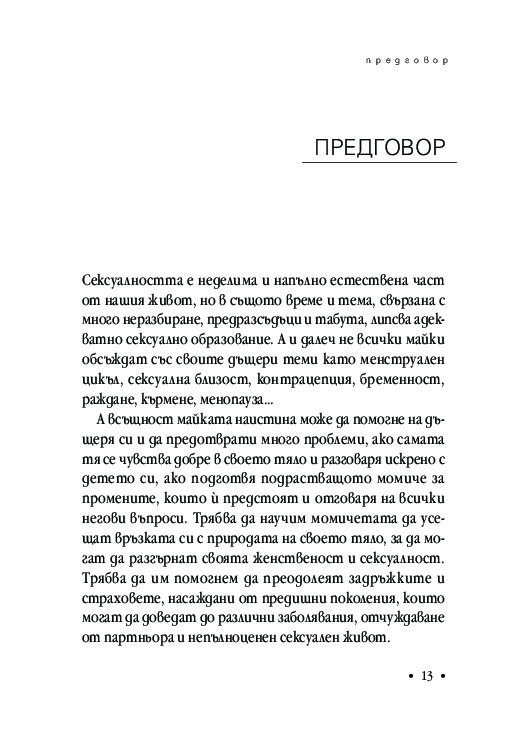 предговор

ПРЕДГОВОР

Сексуалността е неделима и напълно естествена част от нашия живот, но в същото време и тема, свързана с много неразбиране, предразсъдъци и табута, липсва адекватно сексуално образование. А и далеч не всички майки обсъждат със своите дъщери теми като менструален цикъл, сексуална близост, контрацепция, бременност, раждане, кърмене, менопауза...

А всъщност майката наистина може да помогне на дъщеря си и да предотврати много проблеми, ако самата тя се чувства добре в своето тяло и разговаря искрено с детето си, ако подготвя подрастващото момиче за промените, които ѝ предстоят и отговаря на всички негови въпроси. Трябва да научим момичетата да усещат връзката си с природата на своето тяло, за да могат да разгърнат своята женственост и сексуалност. Трябва да им помогнем да преодолеят задръжките и страховете, насаждани от предишни поколения, които могат да доведат до различни заболявания, отчуждаване от партньора и непълноценен сексуален живот.

• 13 •